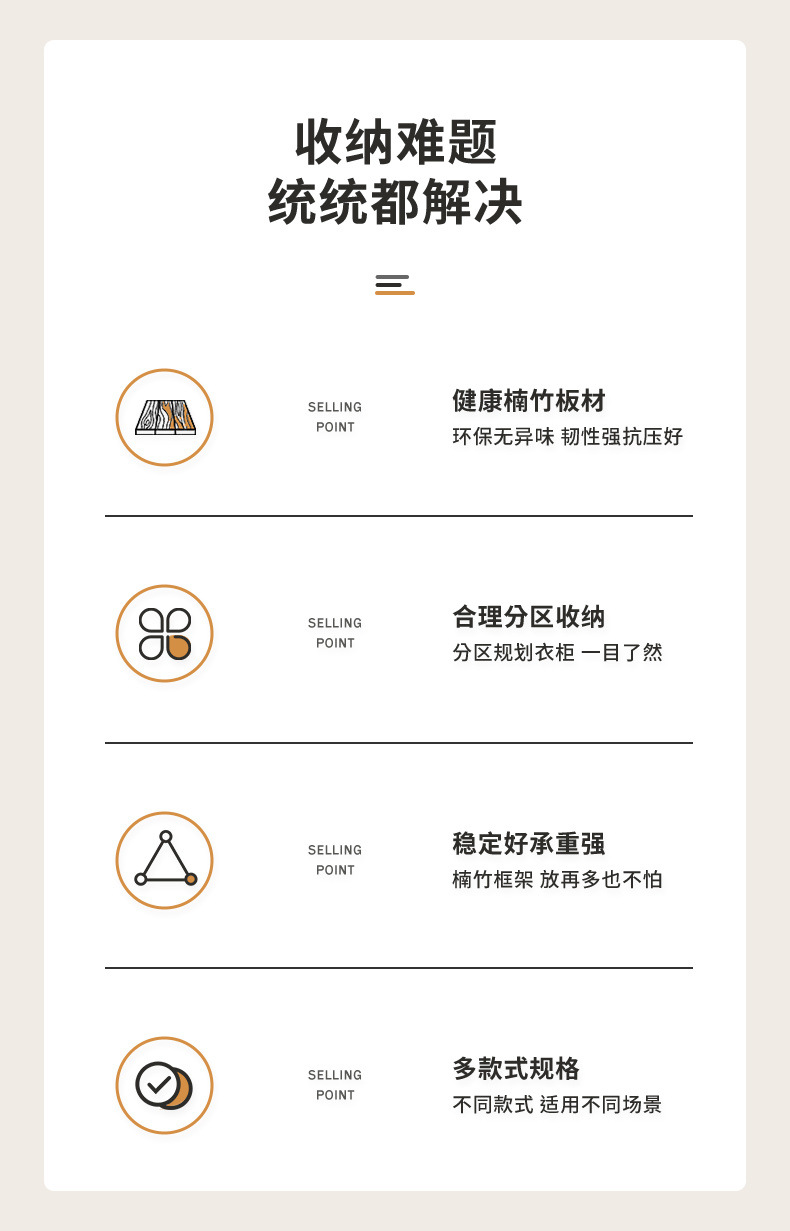 收纳难题
统统都解决

SELLING POINT

健康楠竹板材
环保无异味 韧性强抗压好

SELLING POINT

合理分区收纳
分区规划衣柜 一目了然

SELLING POINT

稳定好承重强
楠竹框架 放再多也不怕

SELLING POINT

多款式规格
不同款式 适用不同场景